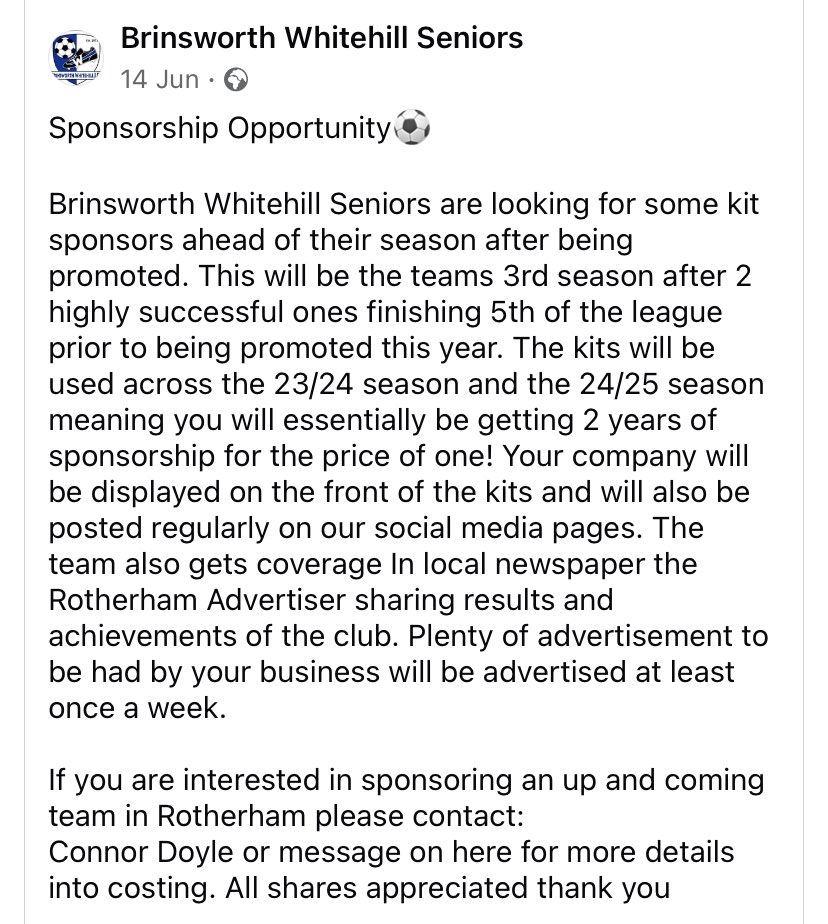 Brinsworth Whitehill Seniors
14 Jun ·

Sponsorship Opportunity⚽

Brinsworth Whitehill Seniors are looking for some kit sponsors ahead of their season after being promoted. This will be the teams 3rd season after 2 highly successful ones finishing 5th of the league prior to being promoted this year. The kits will be used across the 23/24 season and the 24/25 season meaning you will essentially be getting 2 years of sponsorship for the price of one! Your company will be displayed on the front of the kits and will also be posted regularly on our social media pages. The team also gets coverage In local newspaper the Rotherham Advertiser sharing results and achievements of the club. Plenty of advertisement to be had by your business will be advertised at least once a week.

If you are interested in sponsoring an up and coming team in Rotherham please contact:
Connor Doyle or message on here for more details into costing. All shares appreciated thank you